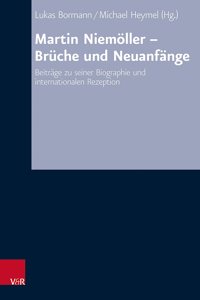 Lukas Bormann / Michael Heymel (Hg.)

Martin Niemöller – Brüche und Neuanfänge

Beiträge zu seiner Biographie und internationalen Rezeption

V&R